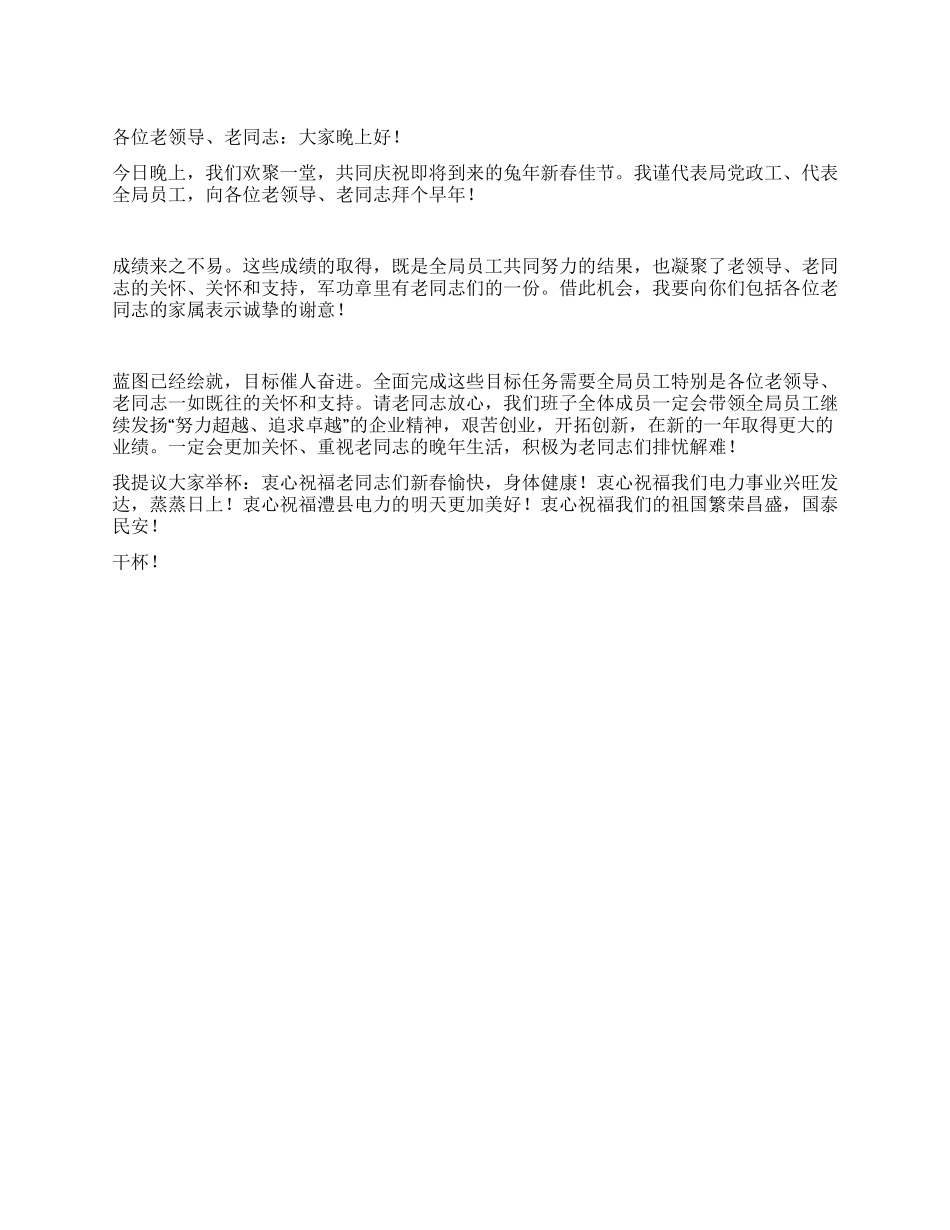 各位老领导、老同志：大家晚上好！

今日晚上，我们欢聚一堂，共同庆祝即将到来的兔年新春佳节。我谨代表局党政工、代表全局员工，向各位老领导、老同志拜个早年！

成绩来之不易。这些成绩的取得，既是全局员工共同努力的结果，也凝聚了老领导、老同志的关怀、关怀和支持，军功章里有老同志们的一份。借此机会，我要向你们包括各位老同志的家属表示诚挚的谢意！

蓝图已经绘就，目标催人奋进。全面完成这些目标任务需要全局员工特别是各位老领导、老同志一如既往的关怀和支持。请老同志放心，我们班子全体成员一定会带领全局员工继续发扬“努力超越、追求卓越”的企业精神，艰苦创业，开拓创新，在新的一年取得更大的业绩。一定会更加关怀、重视老同志的晚年生活，积极为老同志们排忧解难！

我提议大家举杯：衷心祝福老同志们新春愉快，身体健康！衷心祝福我们电力事业兴旺发达，蒸蒸日上！衷心祝福澧县电力的明天更加美好！衷心祝福我们的祖国繁荣昌盛，国泰民安！

干杯！